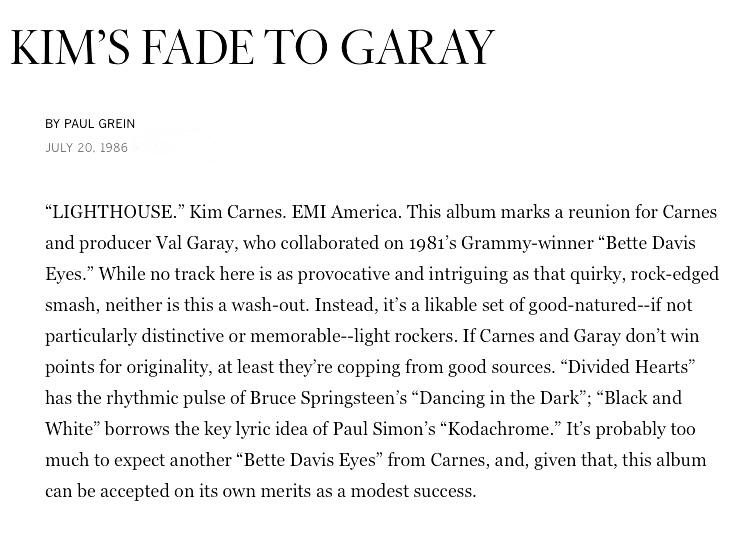 KIM'S FADE TO GARAY

BY PAUL GREIN

JULY 20, 1986

"LIGHTHOUSE." Kim Carnes. EMI America. This album marks a reunion for Carnes and producer Val Garay, who collaborated on 1981's Grammy-winner "Bette Davis Eyes." While no track here is as provocative and intriguing as that quirky, rock-edged smash, neither is this a wash-out. Instead, it's a likable set of good-natured--if not particularly distinctive or memorable--light rockers. If Carnes and Garay don't win points for originality, at least they're copping from good sources. "Divided Hearts" has the rhythmic pulse of Bruce Springsteen's "Dancing in the Dark"; "Black and White" borrows the key lyric idea of Paul Simon's "Kodachrome." It's probably too much to expect another "Bette Davis Eyes" from Carnes, and, given that, this album can be accepted on its own merits as a modest success.